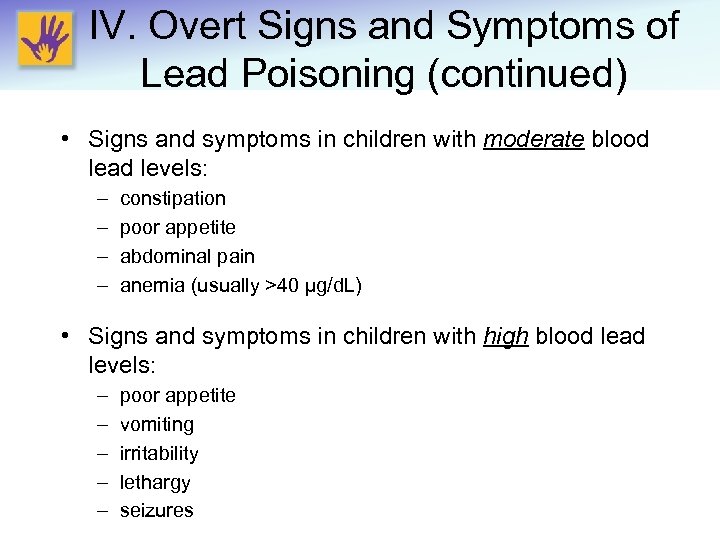 IV. Overt Signs and Symptoms of Lead Poisoning (continued)

• Signs and symptoms in children with moderate blood lead levels:
– constipation
– poor appetite
– abdominal pain
– anemia (usually >40 μg/dL)

• Signs and symptoms in children with high blood lead levels:
– poor appetite
– vomiting
– irritability
– lethargy
– seizures